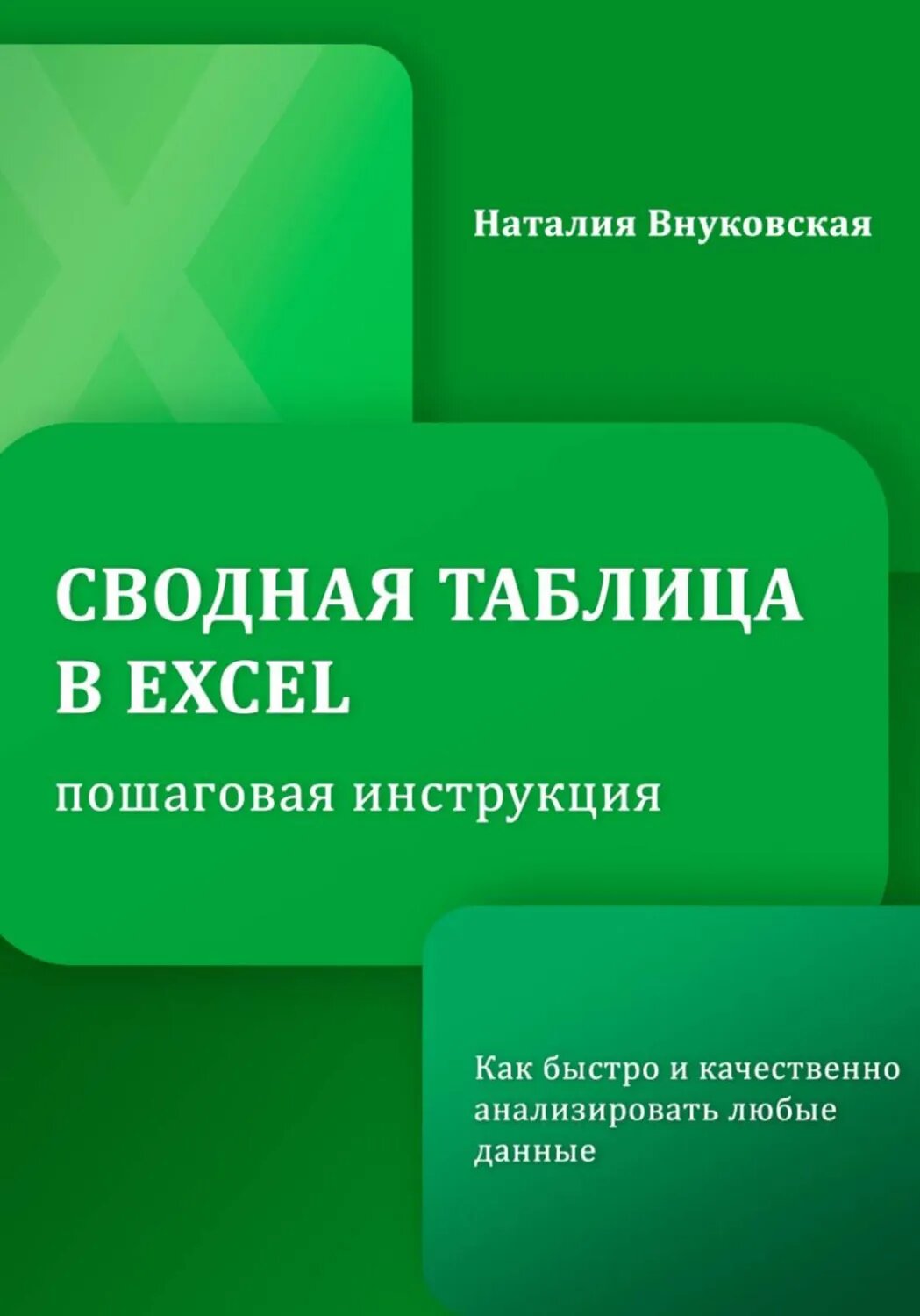 Наталия Внуковская

СВОДНАЯ ТАБЛИЦА В EXCEL

пошаговая инструкция

Как быстро и качественно анализировать любые данные